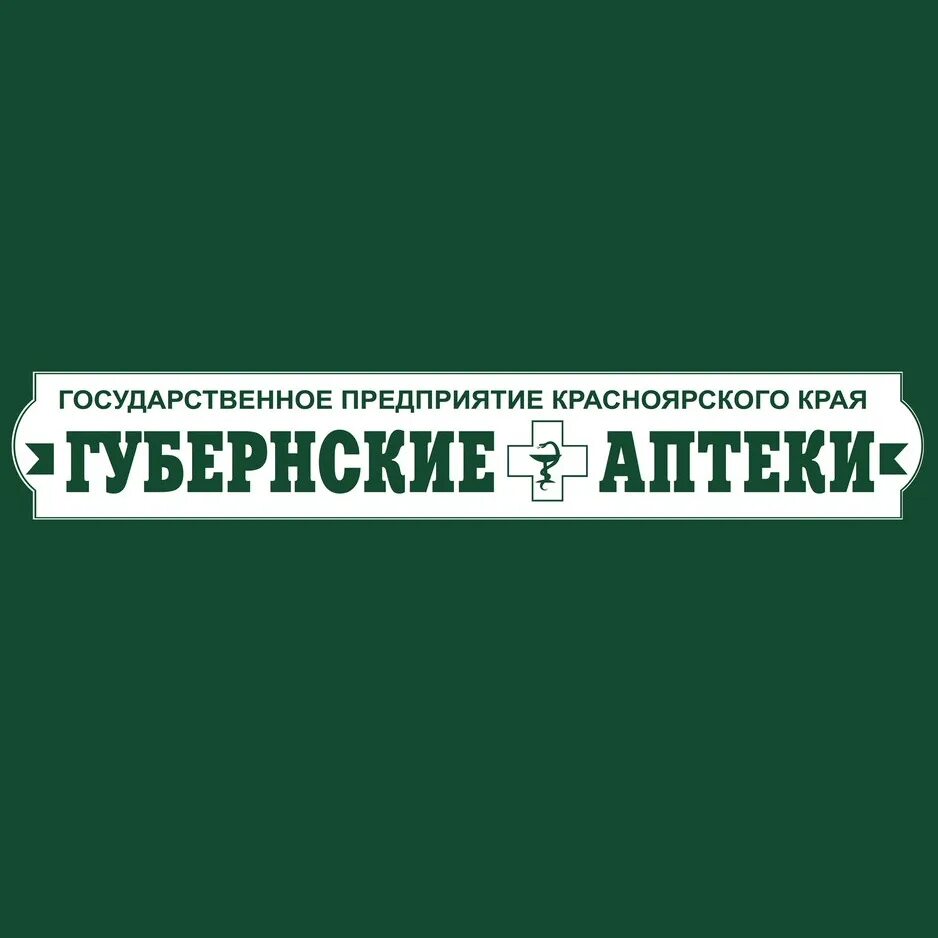 ГОСУДАРСТВЕННОЕ ПРЕДПРИЯТИЕ КРАСНОЯРСКОГО КРАЯ
ГУБЕРНСКИЕ АПТЕКИ